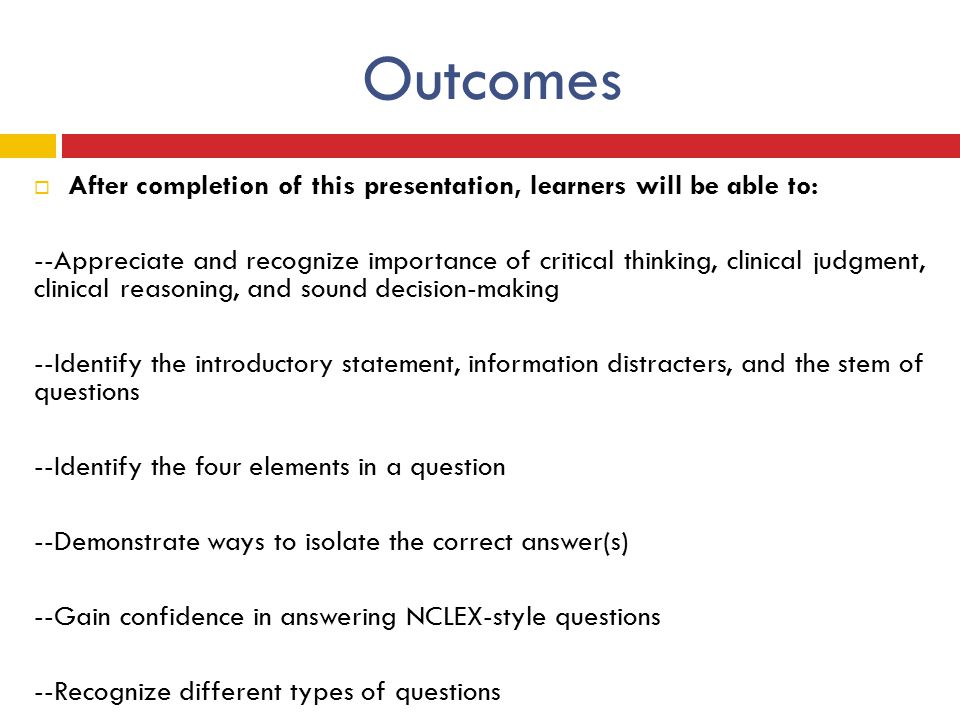 Outcomes

After completion of this presentation, learners will be able to:

--Appreciate and recognize importance of critical thinking, clinical judgment, clinical reasoning, and sound decision-making

--Identify the introductory statement, information distracters, and the stem of questions

--Identify the four elements in a question

--Demonstrate ways to isolate the correct answer(s)

--Gain confidence in answering NCLEX-style questions

--Recognize different types of questions